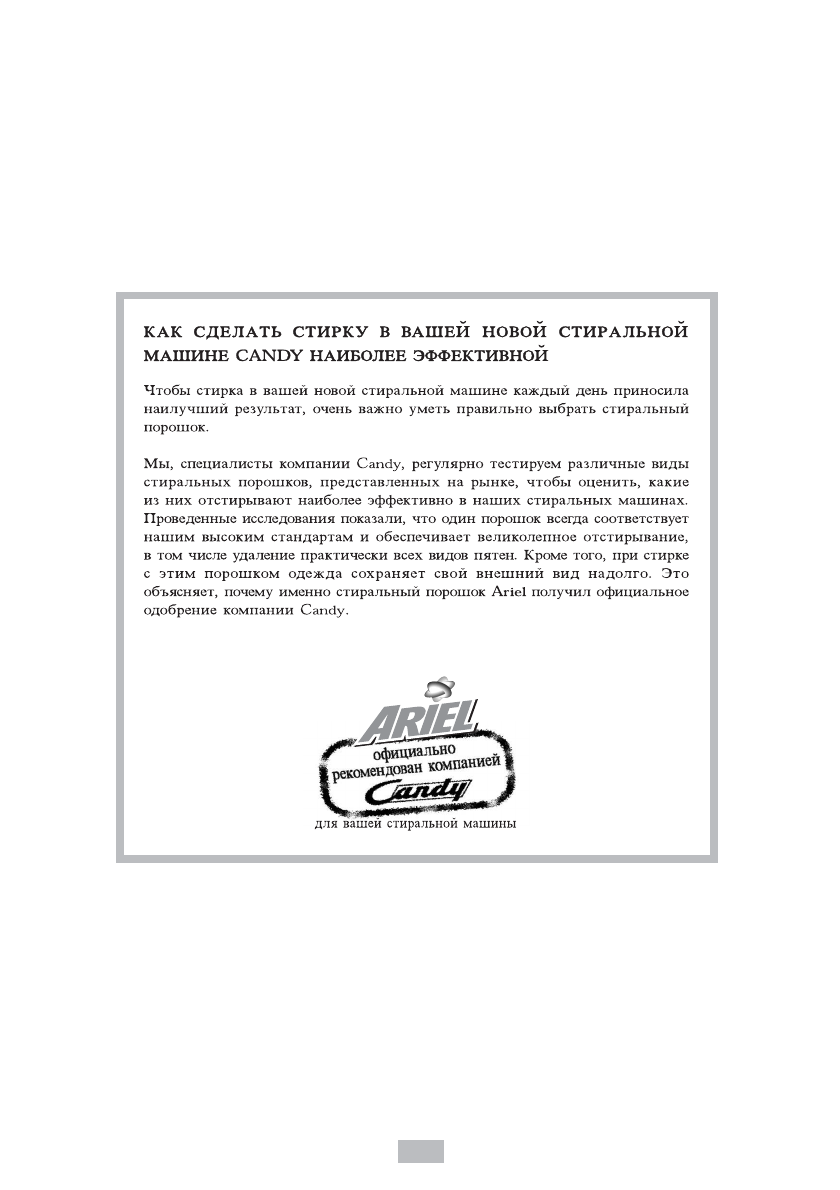 КАК СДЕЛАТЬ СТИРКУ В ВАШЕЙ НОВОЙ СТИРАЛЬНОЙ МАШИНЕ CANDY НАИБОЛЕЕ ЭФФЕКТИВНОЙ

Чтобы стирка в вашей новой стиральной машине каждый день приносила наилучший результат, очень важно уметь правильно выбрать стиральный порошок.

Мы, специалисты компании Candy, регулярно тестируем различные виды стиральных порошков, представленных на рынке, чтобы оценить, какие из них отстирывают наиболее эффективно в наших стиральных машинах. Проведенные исследования показали, что один порошок всегда соответствует нашим высоким стандартам и обеспечивает великолепное отстирывание, в том числе удаление практически всех видов пятен. Кроме того, при стирке с этим порошком одежда сохраняет свой внешний вид надолго. Это объясняет, почему именно стиральный порошок Ariel получил официальное одобрение компании Candy.

ARIEL
официально
рекомендован компанией
Candy
для вашей стиральной машины